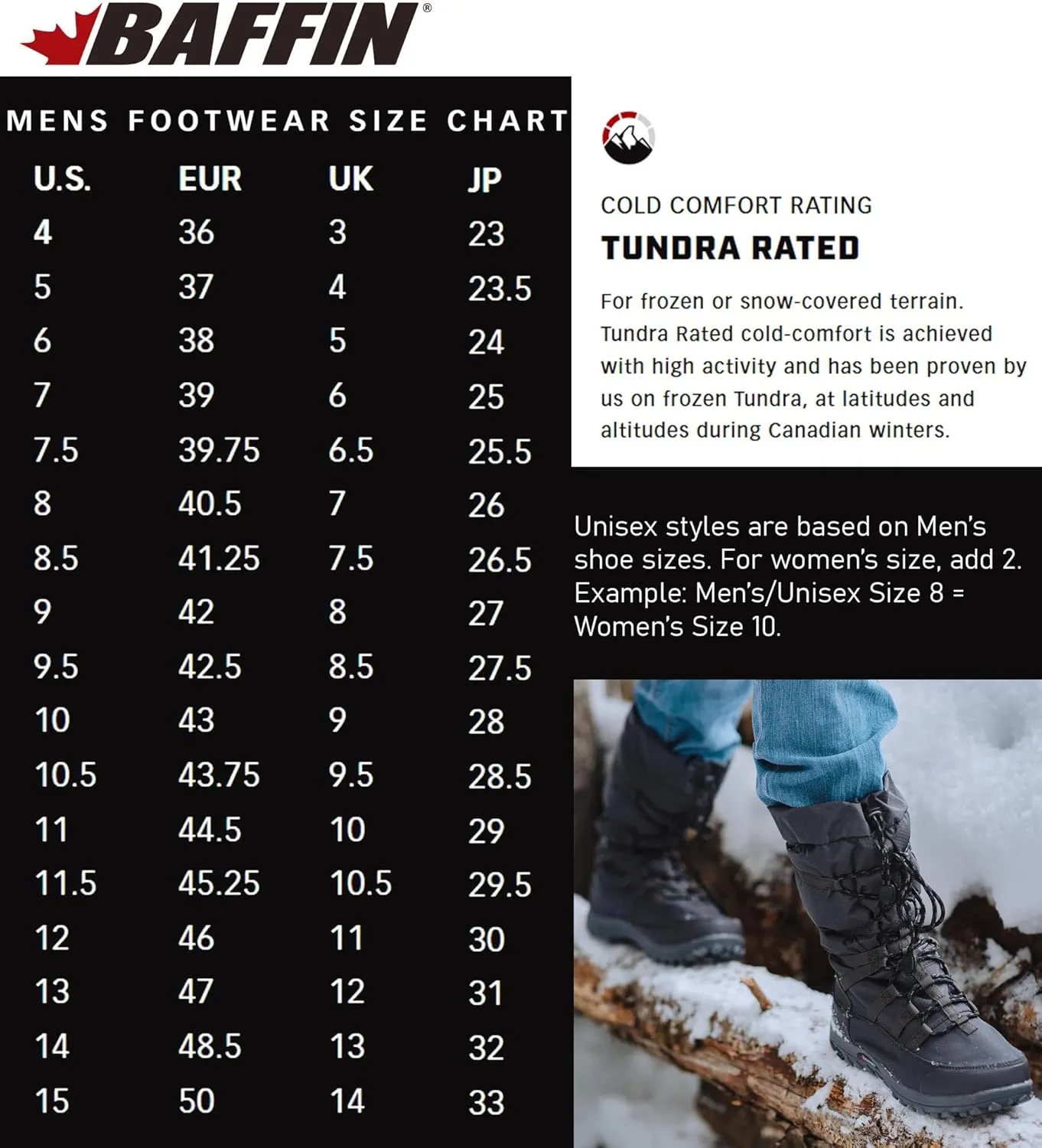 BAFFIN®

MENS FOOTWEAR SIZE CHART

| U.S. | EUR | UK | JP |
|---|---|---|---|
| 4 | 36 | 3 | 23 |
| 5 | 37 | 4 | 23.5 |
| 6 | 38 | 5 | 24 |
| 7 | 39 | 6 | 25 |
| 7.5 | 39.75 | 6.5 | 25.5 |
| 8 | 40.5 | 7 | 26 |
| 8.5 | 41.25 | 7.5 | 26.5 |
| 9 | 42 | 8 | 27 |
| 9.5 | 42.5 | 8.5 | 27.5 |
| 10 | 43 | 9 | 28 |
| 10.5 | 43.75 | 9.5 | 28.5 |
| 11 | 44.5 | 10 | 29 |
| 11.5 | 45.25 | 10.5 | 29.5 |
| 12 | 46 | 11 | 30 |
| 13 | 47 | 12 | 31 |
| 14 | 48.5 | 13 | 32 |
| 15 | 50 | 14 | 33 |

COLD COMFORT RATING

TUNDRA RATED

For frozen or snow-covered terrain. Tundra Rated cold-comfort is achieved with high activity and has been proven by us on frozen Tundra, at latitudes and altitudes during Canadian winters.

Unisex styles are based on Men's shoe sizes. For women's size, add 2. Example: Men's/Unisex Size 8 = Women's Size 10.